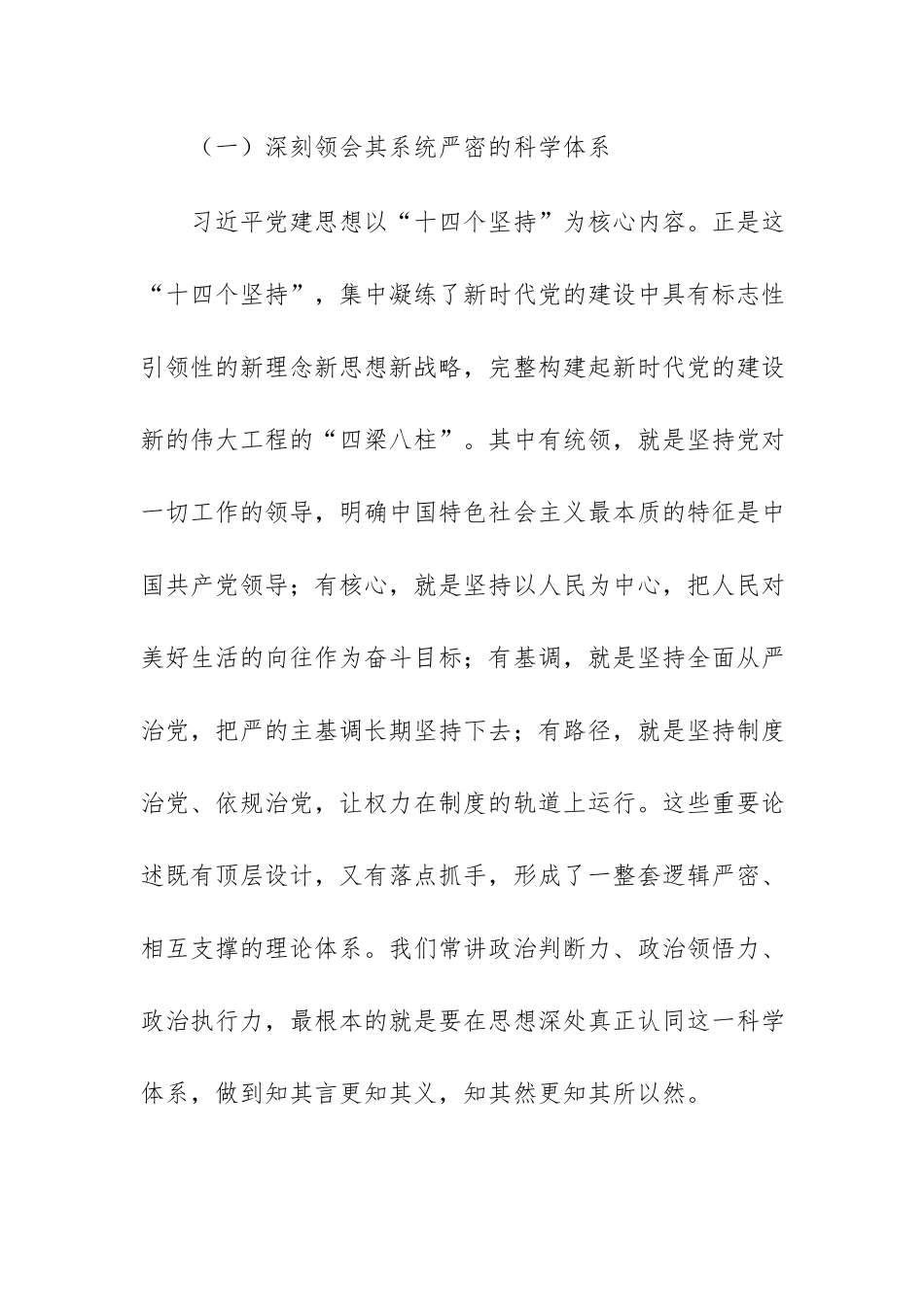 （一）深刻领会其系统严密的科学体系

习近平党建思想以“十四个坚持”为核心内容。正是这“十四个坚持”，集中凝练了新时代党的建设中具有标志性引领性的新理念新思想新战略，完整构建起新时代党的建设新的伟大工程的“四梁八柱”。其中有统领，就是坚持党对一切工作的领导，明确中国特色社会主义最本质的特征是中国共产党领导；有核心，就是坚持以人民为中心，把人民对美好生活的向往作为奋斗目标；有基调，就是坚持全面从严治党，把严的主基调长期坚持下去；有路径，就是坚持制度治党、依规治党，让权力在制度的轨道上运行。这些重要论述既有顶层设计，又有落点抓手，形成了一整套逻辑严密、相互支撑的理论体系。我们常讲政治判断力、政治领悟力、政治执行力，最根本的就是要在思想深处真正认同这一科学体系，做到知其言更知其义，知其然更知其所以然。